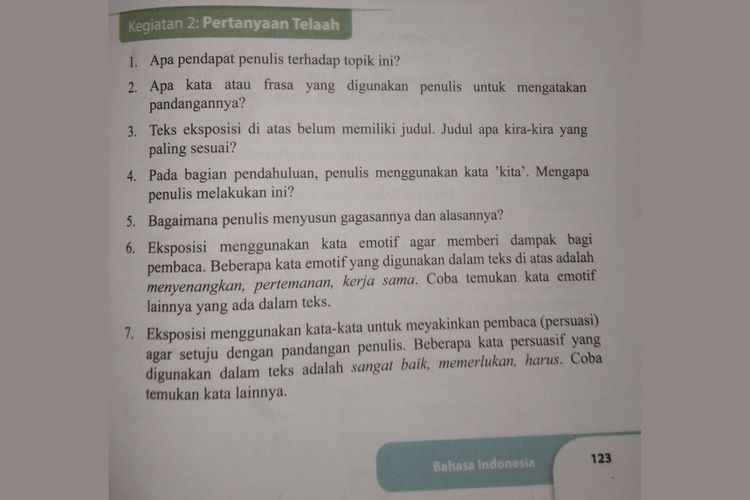 Kegiatan 2: Pertanyaan Telaah

1. Apa pendapat penulis terhadap topik ini?

2. Apa kata atau frasa yang digunakan penulis untuk mengatakan pandangannya?

3. Teks eksposisi di atas belum memiliki judul. Judul apa kira-kira yang paling sesuai?

4. Pada bagian pendahuluan, penulis menggunakan kata 'kita'. Mengapa penulis melakukan ini?

5. Bagaimana penulis menyusun gagasannya dan alasannya?

6. Eksposisi menggunakan kata emotif agar memberi dampak bagi pembaca. Beberapa kata emotif yang digunakan dalam teks di atas adalah menyenangkan, pertemanan, kerja sama. Coba temukan kata emotif lainnya yang ada dalam teks.

7. Eksposisi menggunakan kata-kata untuk meyakinkan pembaca (persuasi) agar setuju dengan pandangan penulis. Beberapa kata persuasif yang digunakan dalam teks adalah sangat baik, memerlukan, harus. Coba temukan kata lainnya.

Bahasa Indonesia 123